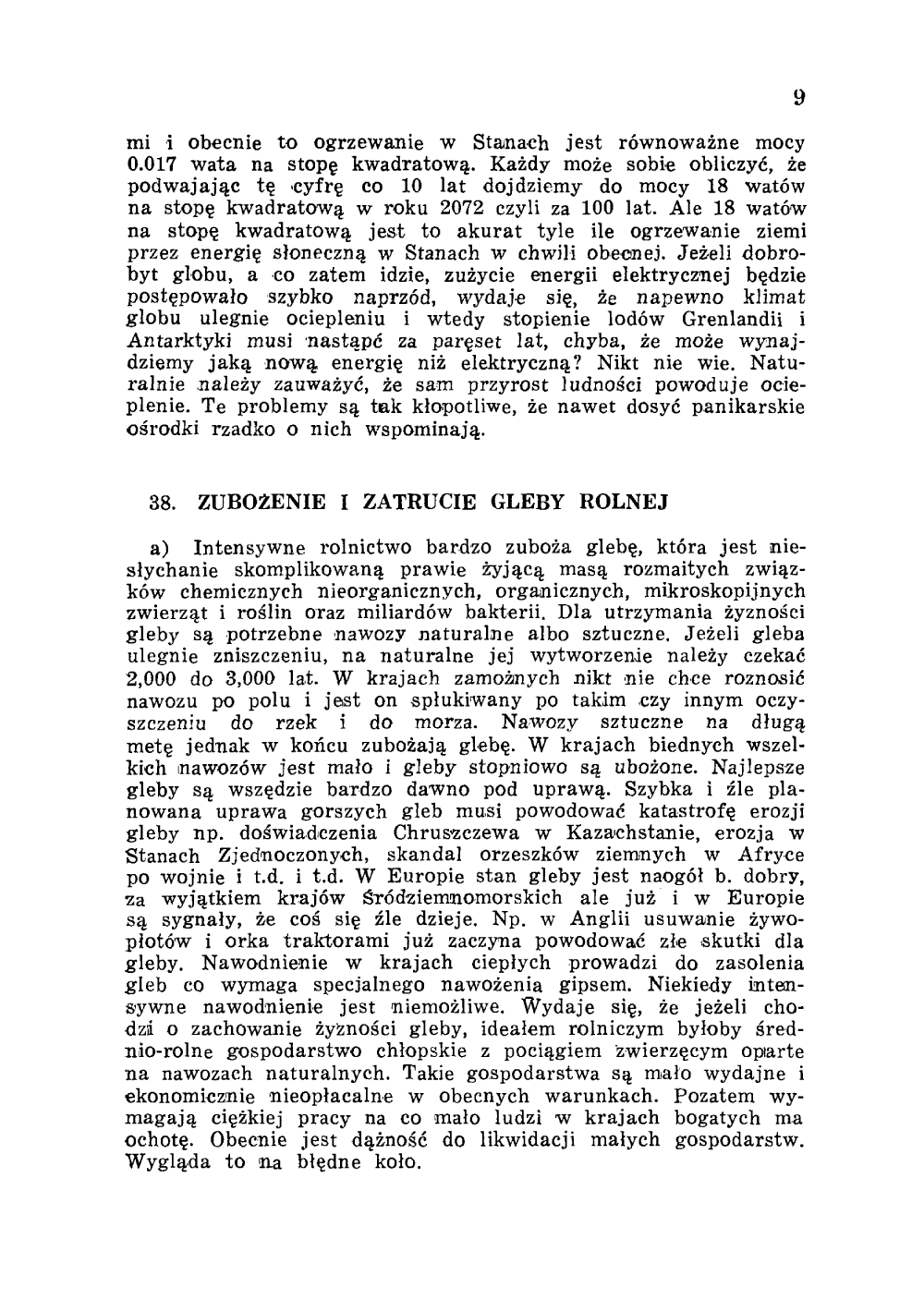 9

mi i obecnie to ogrzewanie w Stanach jest równoważne mocy 0.017 wata na stopę kwadratową. Każdy może sobie obliczyć, że podwajając tę cyfrę co 10 lat dojdziemy do mocy 18 watów na stopę kwadratową w roku 2072 czyli za 100 lat. Ale 18 watów na stopę kwadratową jest to akurat tyle ile ogrzewanie ziemi przez energię słoneczną w Stanach w chwili obecnej. Jeżeli dobrobyt globu, a co zatem idzie, zużycie energii elektrycznej będzie postępowało szybko naprzód, wydaje się, że napewno klimat globu ulegnie ociepleniu i wtedy stopienie lodów Grenlandii i Antarktyki musi nastąpć za paręset lat, chyba, że może wynajdziemy jaką nową energię niż elektryczną? Nikt nie wie. Naturalnie należy zauważyć, że sam przyrost ludności powoduje ocieplenie. Te problemy są tak kłopotliwe, że nawet dosyć panikarskie ośrodki rzadko o nich wspominają.

38. ZUBOŻENIE I ZATRUCIE GLEBY ROLNEJ

a) Intensywne rolnictwo bardzo zuboża glebę, która jest niesłychanie skomplikowaną prawie żyjącą masą rozmaitych związków chemicznych nieorganicznych, organicznych, mikroskopijnych zwierząt i roślin oraz miliardów bakterii. Dla utrzymania żyzności gleby są potrzebne nawozy naturalne albo sztuczne. Jeżeli gleba ulegnie zniszczeniu, na naturalne jej wytworzenie należy czekać 2,000 do 3,000 lat. W krajach zamożnych nikt nie chce roznosić nawozu po polu i jest on spłukiwany po takim czy innym oczyszczeniu do rzek i do morza. Nawozy sztuczne na długą metę jednak w końcu zubożają glebę. W krajach biednych wszelkich nawozów jest mało i gleby stopniowo są ubożone. Najlepsze gleby są wszędzie bardzo dawno pod uprawą. Szybka i źle planowana uprawa gorszych gleb musi powodować katastrofę erozji gleby np. doświadczenia Chruszczewa w Kazachstanie, erozja w Stanach Zjednoczonych, skandal orzeszków ziemnych w Afryce po wojnie i t.d. i t.d. W Europie stan gleby jest naogół b. dobry, za wyjątkiem krajów Śródziemnomorskich ale już i w Europie są sygnały, że coś się źle dzieje. Np. w Anglii usuwanie żywopłotów i orka traktorami już zaczyna powodować złe skutki dla gleby. Nawodnienie w krajach ciepłych prowadzi do zasolenia gleb co wymaga specjalnego nawożenia gipsem. Niekiedy intensywne nawodnienie jest niemożliwe. Wydaje się, że jeżeli chodzi o zachowanie żyzności gleby, ideałem rolniczym byłoby średnio-rolne gospodarstwo chłopskie z pociągiem zwierzęcym oparte na nawozach naturalnych. Takie gospodarstwa są mało wydajne i ekonomicznie nieopłacalne w obecnych warunkach. Pozatem wymagają ciężkiej pracy na co mało ludzi w krajach bogatych ma ochotę. Obecnie jest dążność do likwidacji małych gospodarstw. Wygląda to na błędne koło.